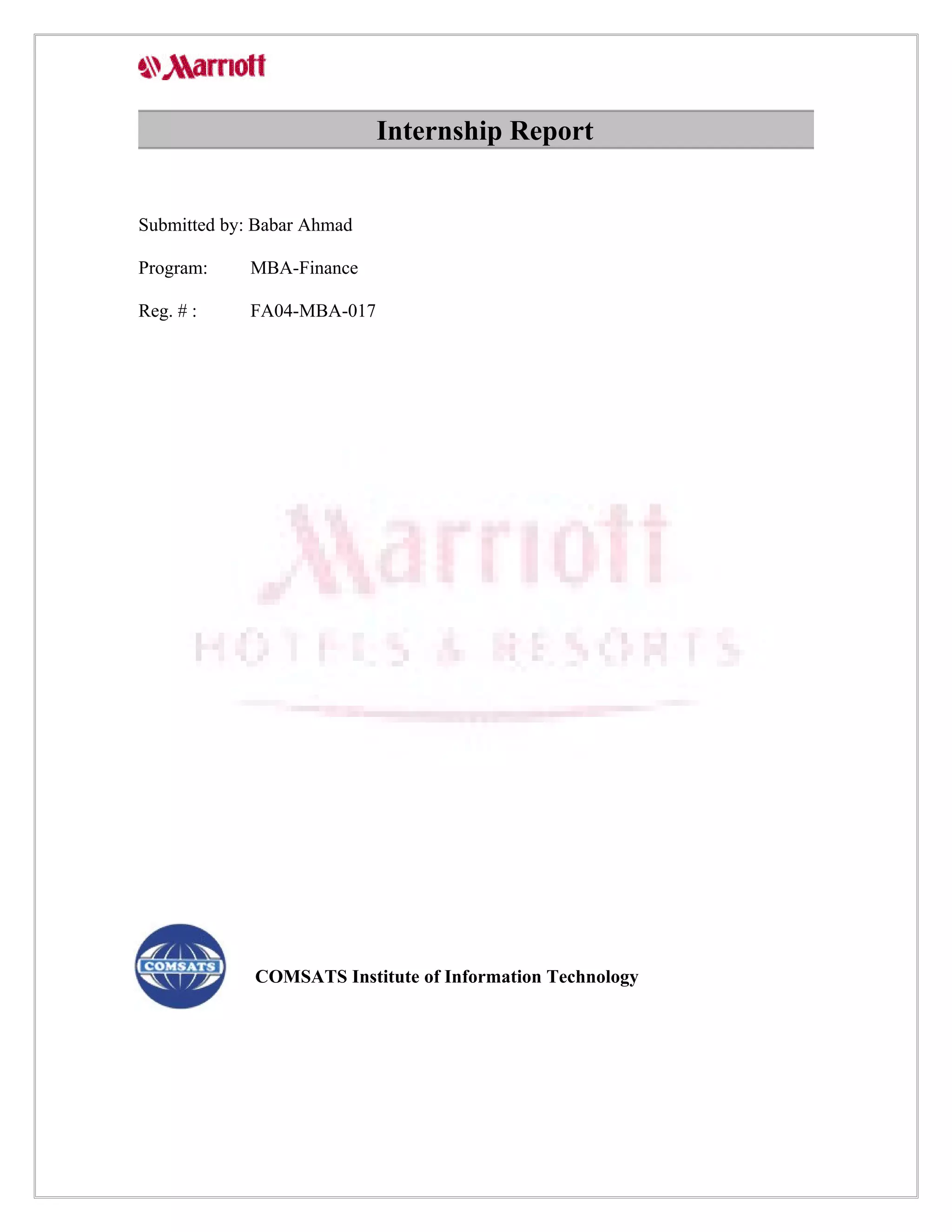 Marriott

Internship Report

Submitted by: Babar Ahmad

Program: MBA-Finance

Reg. # : FA04-MBA-017

Marriott
HOTELS & RESORTS

COMSATS

COMSATS Institute of Information Technology